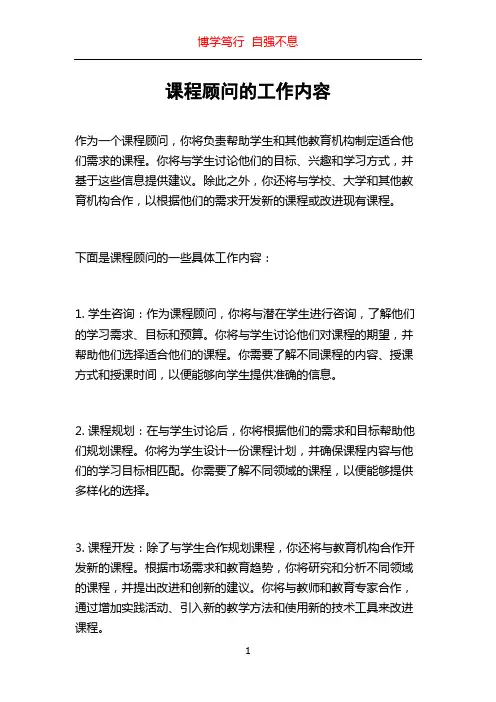 博学笃行 自强不息

课程顾问的工作内容

作为一个课程顾问，你将负责帮助学生和其他教育机构制定适合他们需求的课程。你将与学生讨论他们的目标、兴趣和学习方式，并基于这些信息提供建议。除此之外，你还将与学校、大学和其他教育机构合作，以根据他们的需求开发新的课程或改进现有课程。

下面是课程顾问的一些具体工作内容：

1. 学生咨询：作为课程顾问，你将与潜在学生进行咨询，了解他们的学习需求、目标和预算。你将与学生讨论他们对课程的期望，并帮助他们选择适合他们的课程。你需要了解不同课程的内容、授课方式和授课时间，以便能够向学生提供准确的信息。

2. 课程规划：在与学生讨论后，你将根据他们的需求和目标帮助他们规划课程。你将为学生设计一份课程计划，并确保课程内容与他们的学习目标相匹配。你需要了解不同领域的课程，以便能够提供多样化的选择。

3. 课程开发：除了与学生合作规划课程，你还将与教育机构合作开发新的课程。根据市场需求和教育趋势，你将研究和分析不同领域的课程，并提出改进和创新的建议。你将与教师和教育专家合作，通过增加实践活动、引入新的教学方法和使用新的技术工具来改进课程。

1